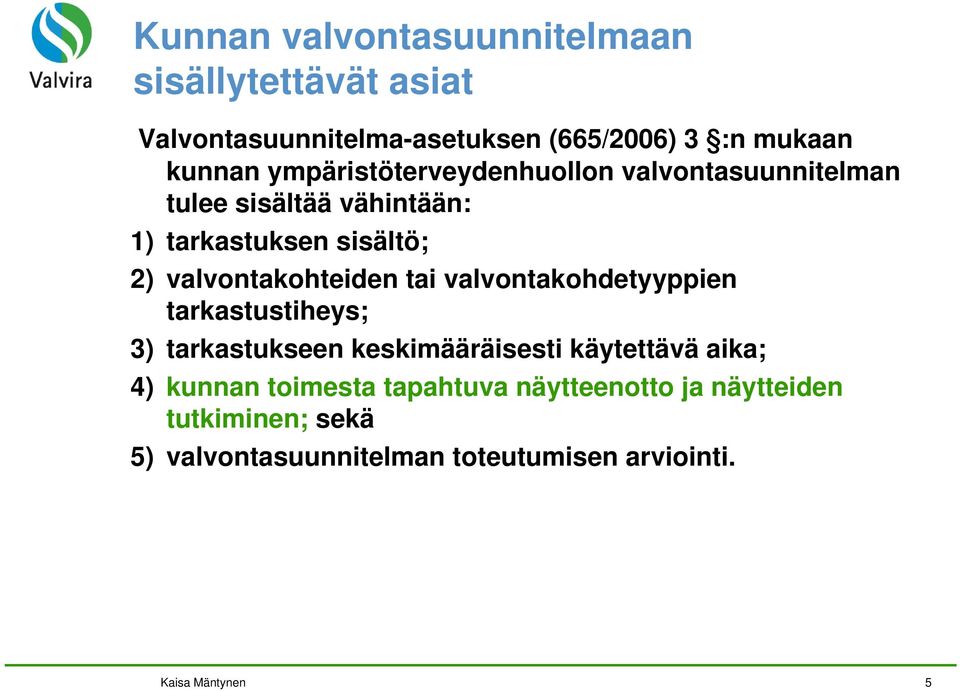 Valvira

Kunnan valvontasuunnitelmaan sisällytettävät asiat

Valvontasuunnitelma-asetuksen (665/2006) 3 §:n mukaan kunnan ympäristöterveydenhuollon valvontasuunnitelman tulee sisältää vähintään:

1) tarkastuksen sisältö;

2) valvontakohteiden tai valvontakohdetyyppien tarkastustiheys;

3) tarkastukseen keskimääräisesti käytettävä aika;

4) kunnan toimesta tapahtuva näytteenotto ja näytteiden tutkiminen; sekä

5) valvontasuunnitelman toteutumisen arviointi.

Kaisa Mäntynen

5